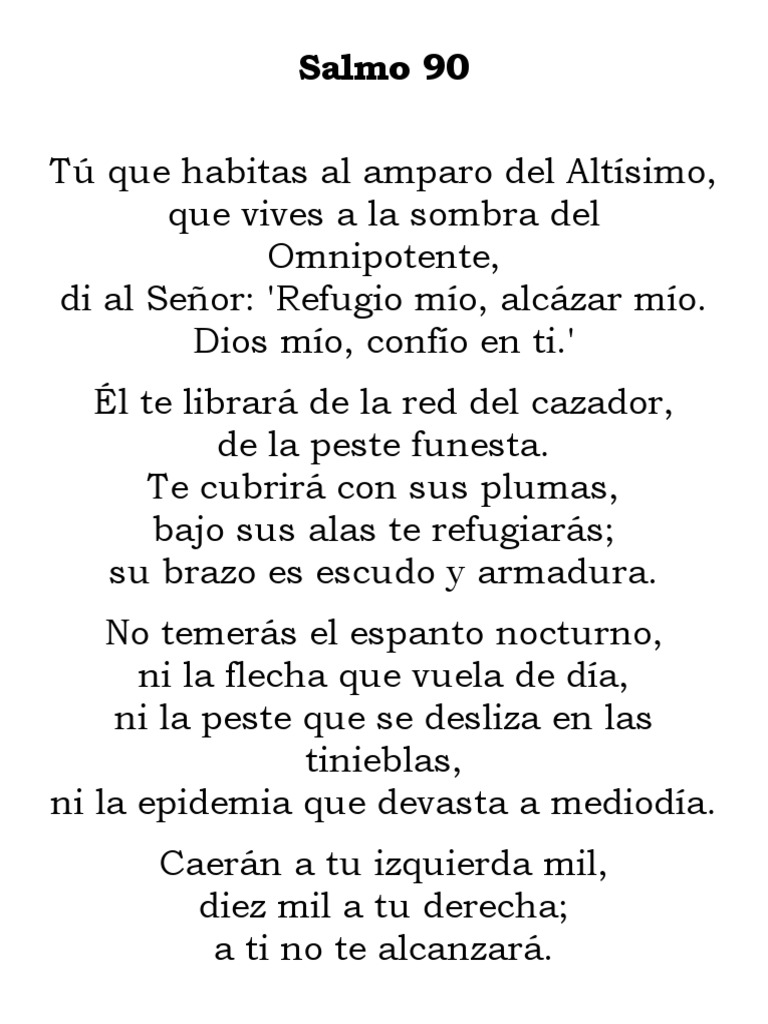 Salmo 90

Tú que habitas al amparo del Altísimo,
que vives a la sombra del Omnipotente,
di al Señor: 'Refugio mío, alcázar mío.
Dios mío, confío en ti.'

Él te librará de la red del cazador,
de la peste funesta.
Te cubrirá con sus plumas,
bajo sus alas te refugiarás;
su brazo es escudo y armadura.

No temerás el espanto nocturno,
ni la flecha que vuela de día,
ni la peste que se desliza en las tinieblas,
ni la epidemia que devasta a mediodía.

Caerán a tu izquierda mil,
diez mil a tu derecha;
a ti no te alcanzará.